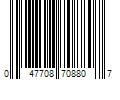 0 47708 70880 7